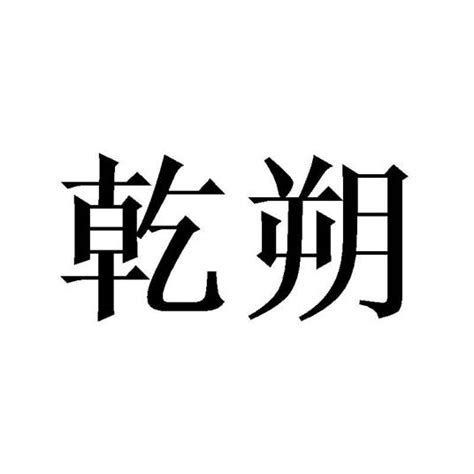 乾朔